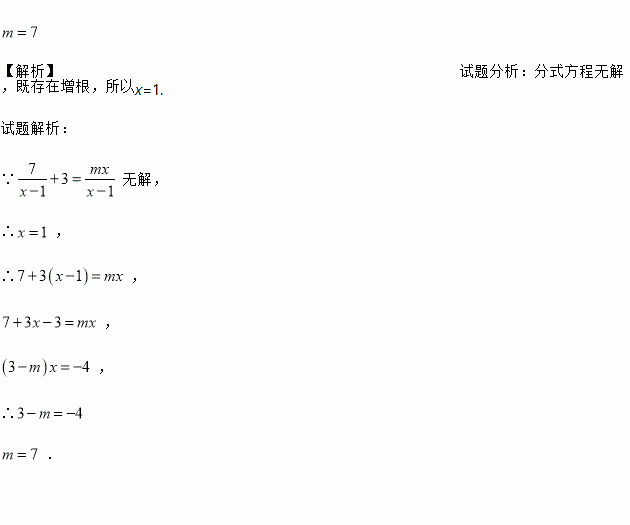 $m=7$

【解析】 试题分析：分式方程无解，既存在增根，所以$x=1$.

试题解析：

$\because \frac{7}{x-1}+3=\frac{mx}{x-1}$ 无解，

$\therefore x=1$ ，

$\therefore 7+3(x-1)=mx$ ，

$7+3x-3=mx$ ，

$(3-m)x=-4$ ，

$\therefore 3-m=-4$

$m=7$ .